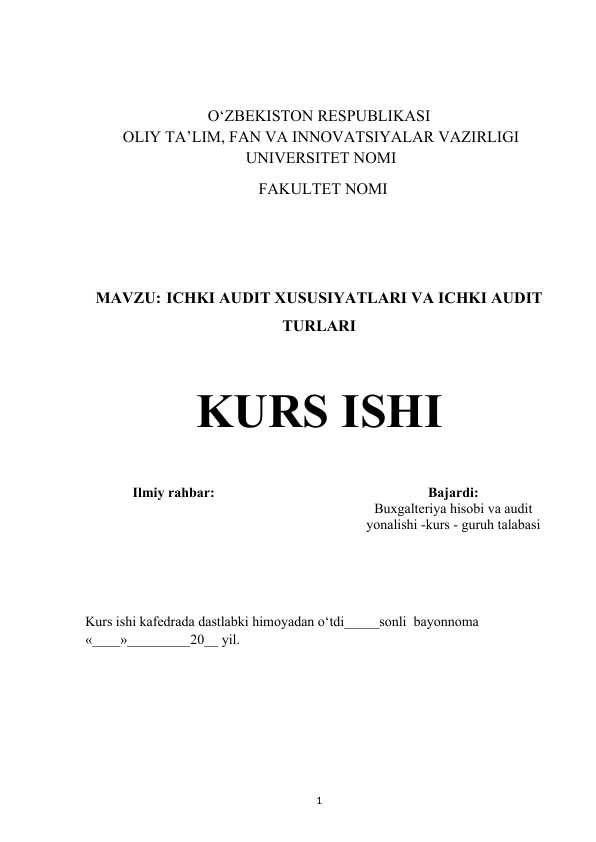 O‘ZBEKISTON RESPUBLIKASI
OLIY TA’LIM, FAN VA INNOVATSIYALAR VAZIRLIGI
UNIVERSITET NOMI

FAKULTET NOMI

MAVZU: ICHKI AUDIT XUSUSIYATLARI VA ICHKI AUDIT TURLARI

KURS ISHI

Ilmiy rahbar:

Bajardi:
Buxgalteriya hisobi va audit yonalishi -kurs - guruh talabasi

Kurs ishi kafedrada dastlabki himoyadan o‘tdi_____sonli bayonnoma «____»_________20__ yil.

1